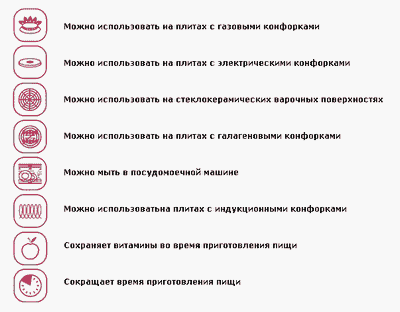 Можно использовать на плитах с газовыми конфорками

Можно использовать на плитах с электрическими конфорками

Можно использовать на стеклокерамических варочных поверхностях

Можно использовать на плитах с галагеновыми конфорками

Можно мыть в посудомоечной машине

Можно использоватьна плитах с индукционными конфорками

Сохраняет витамины во время приготовления пищи

Сокращает время приготовления пищи